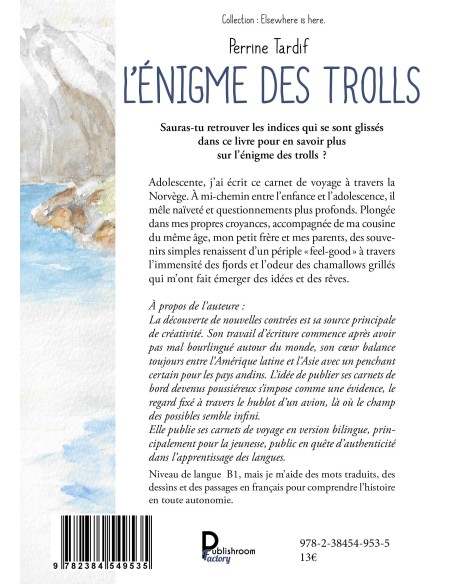 Collection : Elsewhere is here.

Perrine Tardif

L'ÉNIGME DES TROLLS

Sauras-tu retrouver les indices qui se sont glissés dans ce livre pour en savoir plus sur l'énigme des trolls ?

Adolescente, j'ai écrit ce carnet de voyage à travers la Norvège. À mi-chemin entre l'enfance et l'adolescence, il mêle naïveté et questionnements plus profonds. Plongée dans mes propres croyances, accompagnée de ma cousine du même âge, mon petit frère et mes parents, des souvenirs simples renaissent d'un périple « feel-good » à travers l'immensité des fjords et l'odeur des chamallows grillés qui m'ont fait émerger des idées et des rêves.

À propos de l'auteure :
La découverte de nouvelles contrées est sa source principale de créativité. Son travail d'écriture commence après avoir pas mal bourlingué autour du monde, son cœur balance toujours entre l'Amérique latine et l'Asie avec un penchant certain pour les pays andins. L'idée de publier ses carnets de bord devenus poussiéreux s'impose comme une évidence, le regard fixé à travers le hublot d'un avion, là où le champ des possibles semble infini.
Elle publie ses carnets de voyage en version bilingue, principalement pour la jeunesse, public en quête d'authenticité dans l'apprentissage des langues.

Niveau de langue B1, mais je m'aide des mots traduits, des dessins et des passages en français pour comprendre l'histoire en toute autonomie.

9 782384 549535

Publishroom Factory

978-2-38454-953-5
13€